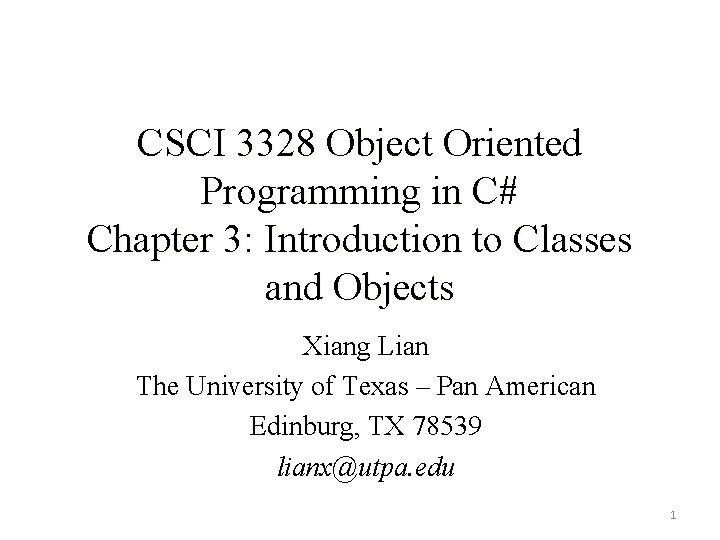 CSCI 3328 Object Oriented Programming in C#
Chapter 3: Introduction to Classes and Objects

Xiang Lian
The University of Texas – Pan American
Edinburg, TX 78539
lianx@utpa.edu

1